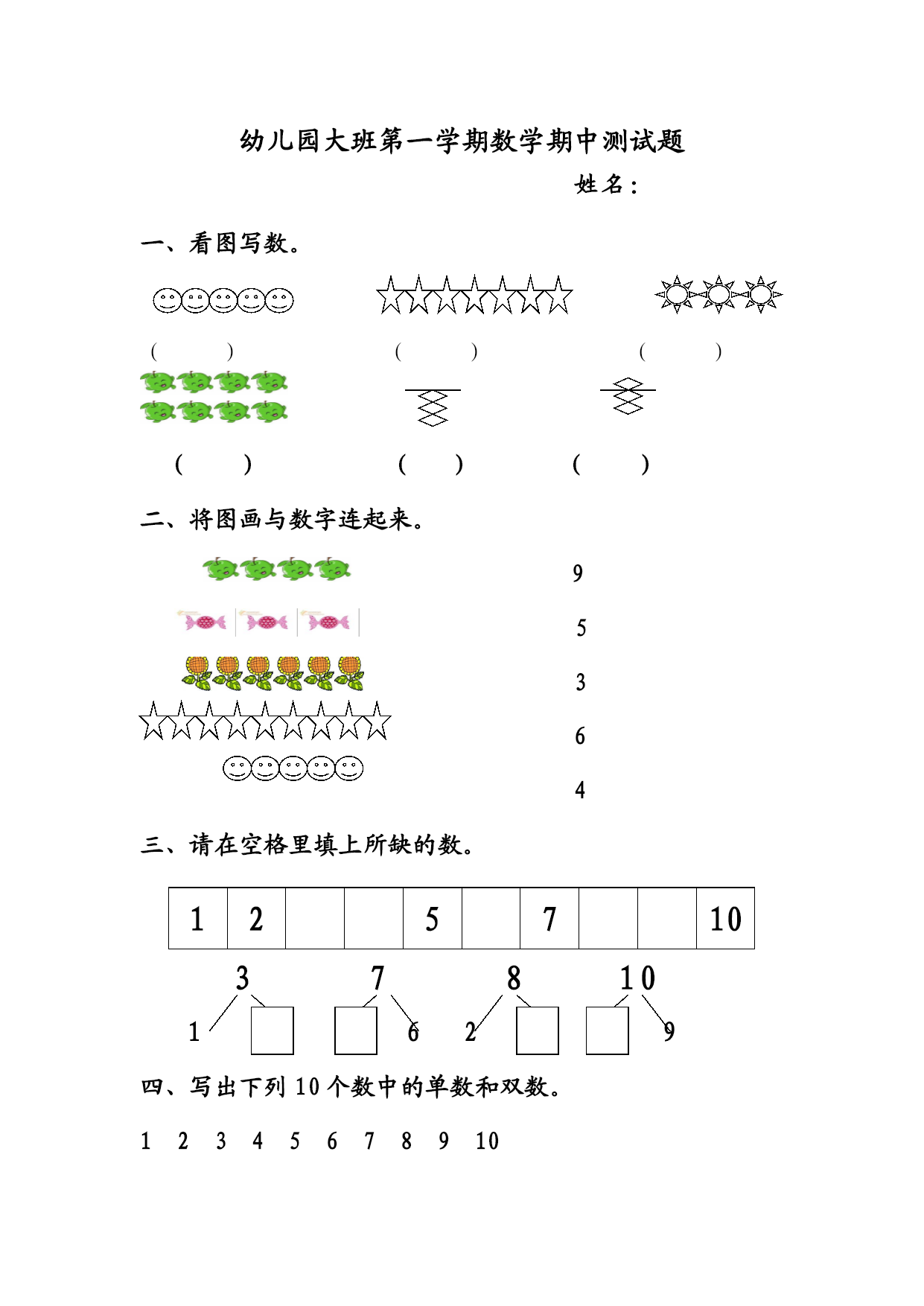 幼儿园大班第一学期数学期中测试题

姓名：

一、看图写数。

(　　)　　(　　)　　(　　)

(　　)　　(　　)　　(　　)

二、将图画与数字连起来。

9

5

3

6

4

三、请在空格里填上所缺的数。

| 1 | 2 |  |  | 5 |  | 7 |  |  | 10 |
|---|---|---|---|---|---|---|---|---|---|

3
1

7
6

8
2

10
9

四、写出下列 10 个数中的单数和双数。

1　2　3　4　5　6　7　8　9　10